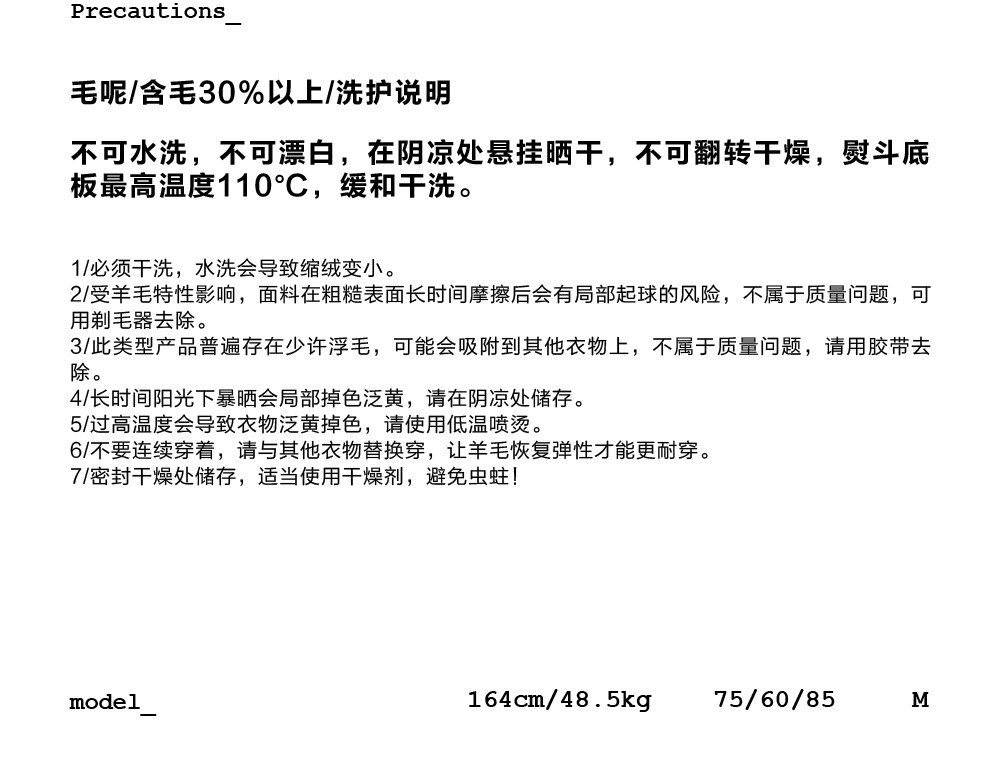 Precautions_

毛呢/含毛30%以上/洗护说明

不可水洗，不可漂白，在阴凉处悬挂晒干，不可翻转干燥，熨斗底板最高温度110°C，缓和干洗。

1/必须干洗，水洗会导致缩绒变小。
2/受羊毛特性影响，面料在粗糙表面长时间摩擦后会有局部起球的风险，不属于质量问题，可用剃毛器去除。
3/此类型产品普遍存在少许浮毛，可能会吸附到其他衣物上，不属于质量问题，请用胶带去除。
4/长时间阳光下暴晒会局部掉色泛黄，请在阴凉处储存。
5/过高温度会导致衣物泛黄掉色，请使用低温喷烫。
6/不要连续穿着，请与其他衣物替换穿，让羊毛恢复弹性才能更耐穿。
7/密封干燥处储存，适当使用干燥剂，避免虫蛀！

model_ 164cm/48.5kg 75/60/85 M